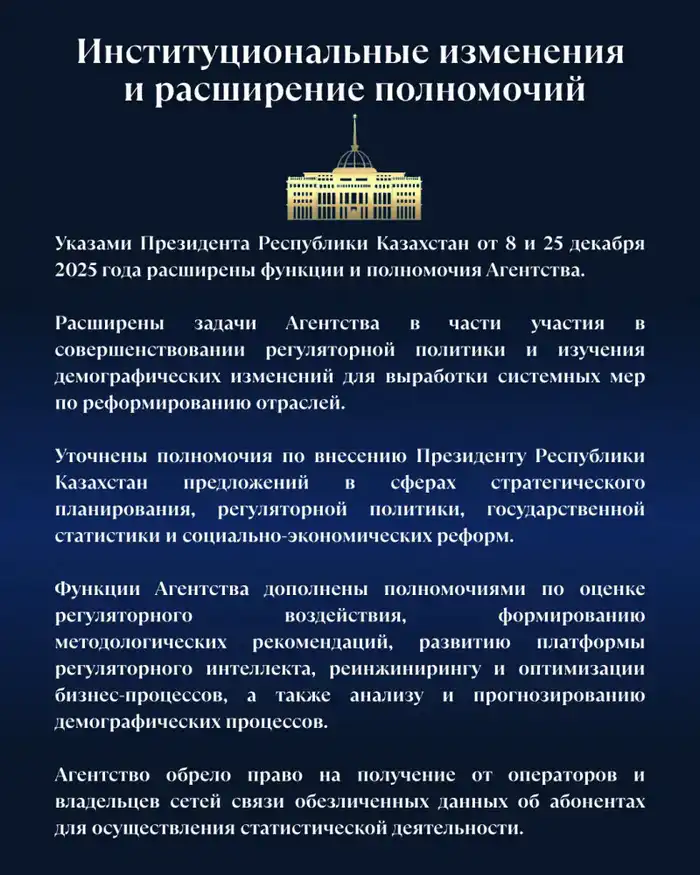 Институциональные изменения и расширение полномочий

Указами Президента Республики Казахстан от 8 и 25 декабря 2025 года расширены функции и полномочия Агентства.

Расширены задачи Агентства в части участия в совершенствовании регуляторной политики и изучения демографических изменений для выработки системных мер по реформированию отраслей.

Уточнены полномочия по внесению Президенту Республики Казахстан предложений в сферах стратегического планирования, регуляторной политики, государственной статистики и социально-экономических реформ.

Функции Агентства дополнены полномочиями по оценке регуляторного воздействия, формированию методологических рекомендаций, развитию платформы регуляторного интеллекта, реинжинирингу и оптимизации бизнес-процессов, а также анализу и прогнозированию демографических процессов.

Агентство обрело право на получение от операторов и владельцев сетей связи обезличенных данных об абонентах для осуществления статистической деятельности.